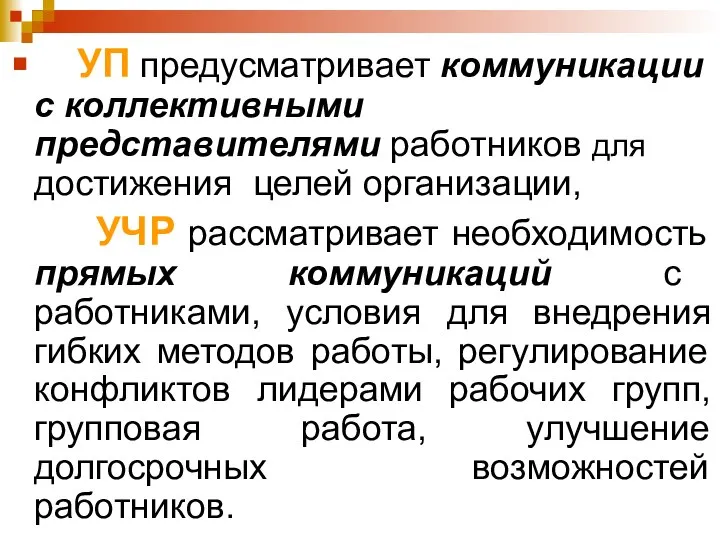 УП предусматривает коммуникации с коллективными представителями работников для достижения целей организации,

УЧР рассматривает необходимость прямых коммуникаций с работниками, условия для внедрения гибких методов работы, регулирование конфликтов лидерами рабочих групп, групповая работа, улучшение долгосрочных возможностей работников.